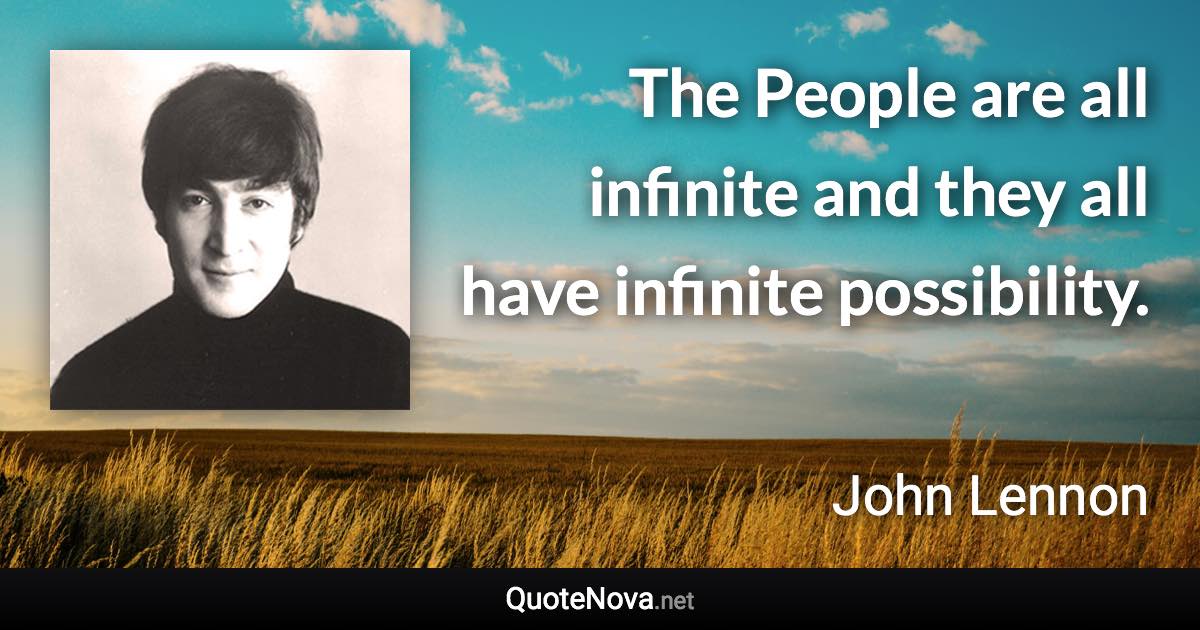 The People are all infinite and they all have infinite possibility.

John Lennon

QuoteNova.net